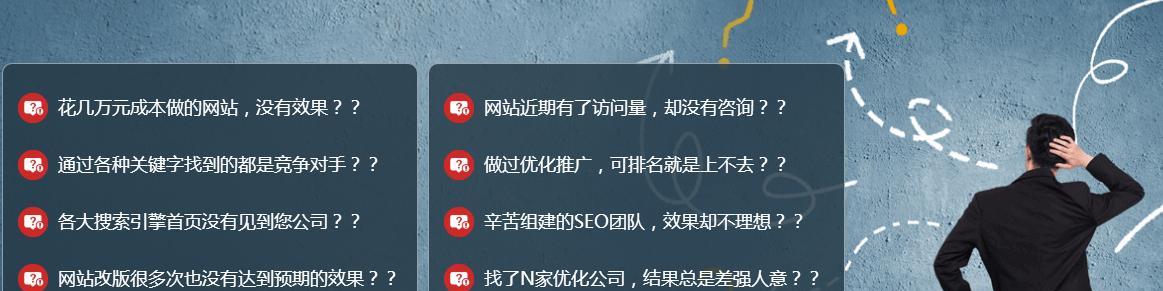 花几万元成本做的网站，没有效果？？

通过各种关键字找到的都是竞争对手？？

各大搜索引擎首页没有见到您公司？？

网站改版很多次也没有达到预期的效果？？

网站近期有了访问量，却没有咨询？？

做过优化推广，可排名就是上不去？？

辛苦组建的SEO团队，效果却不理想？？

找了N家优化公司，结果总是差强人意？？